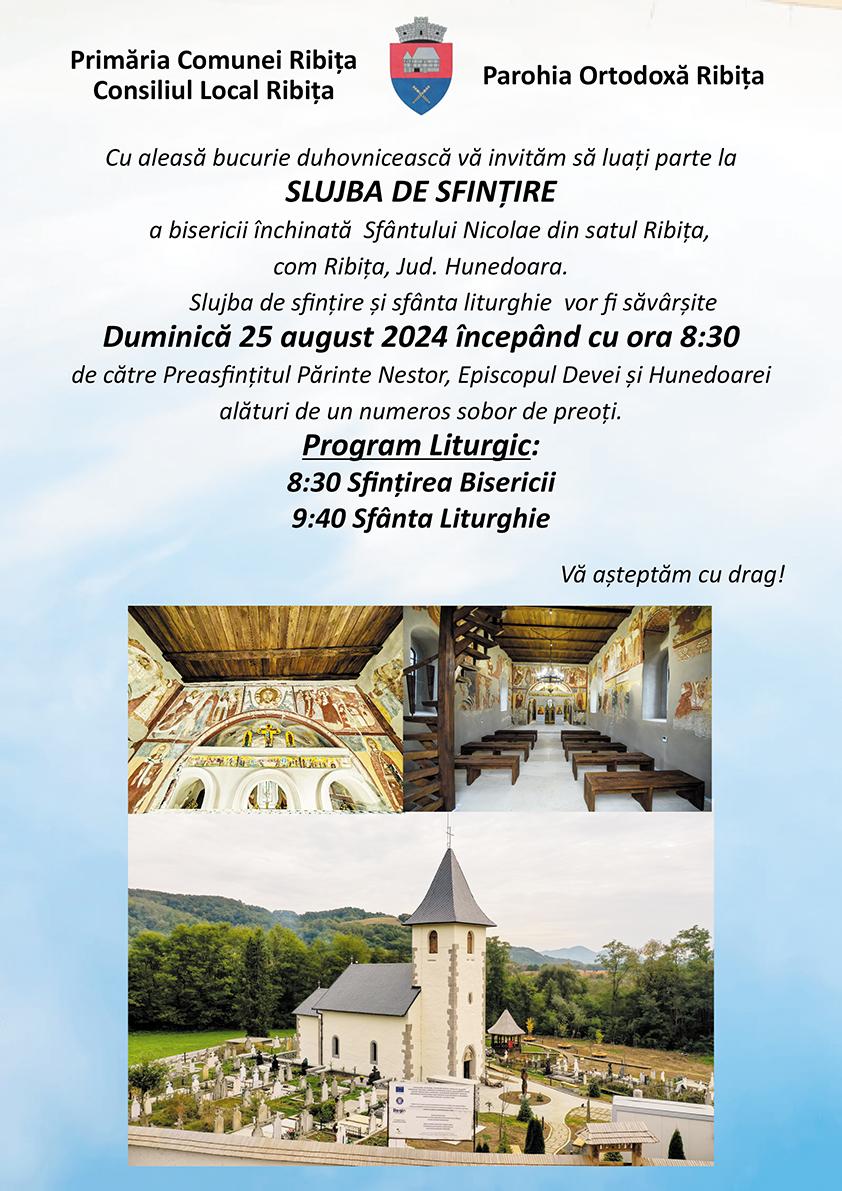 Primăria Comunei Ribița
Consiliul Local Ribița

Parohia Ortodoxă Ribița

Cu aleasă bucurie duhovnicească vă invităm să luați parte la

SLUJBA DE SFINȚIRE

a bisericii închinată Sfântului Nicolae din satul Ribița, com Ribița, Jud. Hunedoara.

Slujba de sfințire și sfânta liturghie vor fi săvârșite

Duminică 25 august 2024 începând cu ora 8:30

de către Preasfințitul Părinte Nestor, Episcopul Devei și Hunedoarei alături de un numeros sobor de preoți.

Program Liturgic:

8:30 Sfințirea Bisericii

9:40 Sfânta Liturghie

Vă așteptăm cu drag!